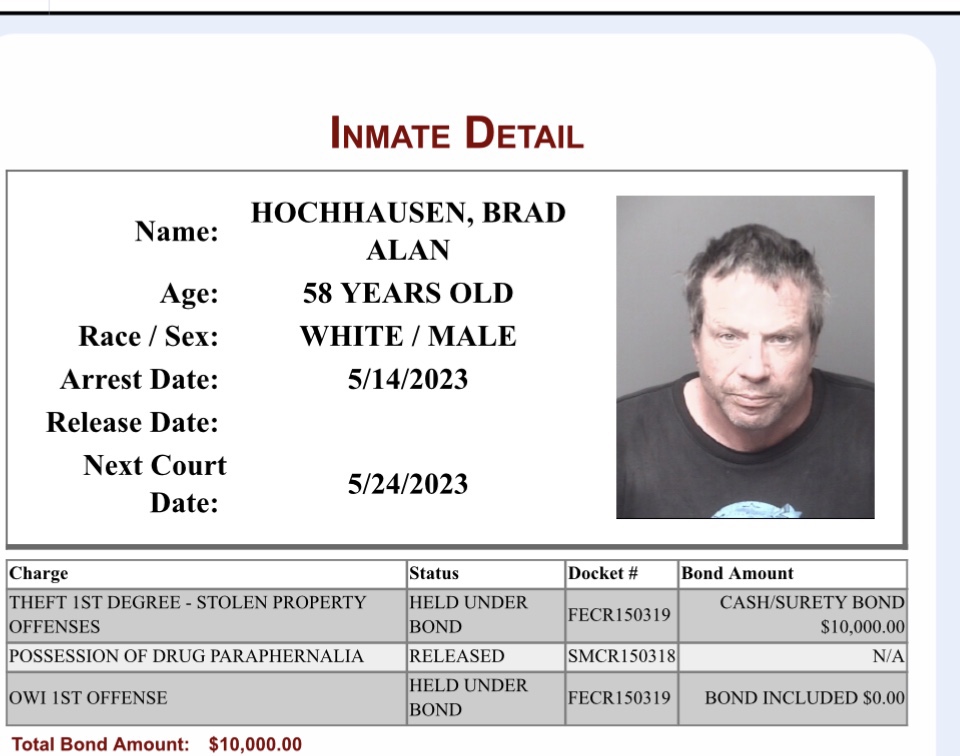 INMATE DETAIL

Name: HOCHHAUSEN, BRAD ALAN
Age: 58 YEARS OLD
Race / Sex: WHITE / MALE
Arrest Date: 5/14/2023
Release Date:
Next Court Date: 5/24/2023

| Charge | Status | Docket # | Bond Amount |
|---|---|---|---|
| THEFT 1ST DEGREE - STOLEN PROPERTY OFFENSES | HELD UNDER BOND | FECR150319 | CASH/SURETY BOND $10,000.00 |
| POSSESSION OF DRUG PARAPHERNALIA | RELEASED | SMCR150318 | N/A |
| OWI 1ST OFFENSE | HELD UNDER BOND | FECR150319 | BOND INCLUDED $0.00 |

Total Bond Amount: $10,000.00